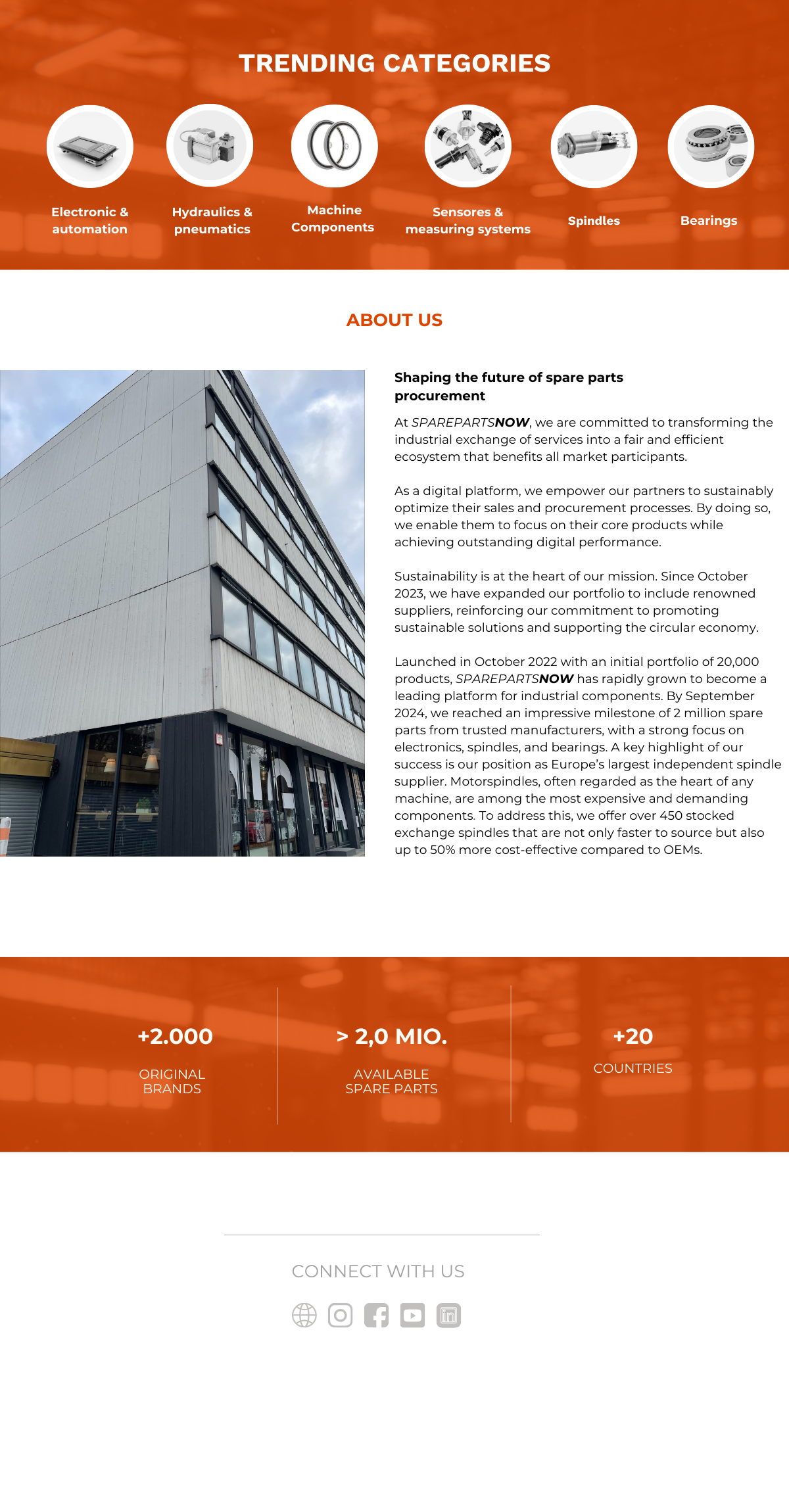 TRENDING CATEGORIES

Electronic & automation

Hydraulics & pneumatics

Machine Components

Sensores & measuring systems

Spindles

Bearings

ABOUT US

Shaping the future of spare parts procurement

At SPAREPARTSNOW, we are committed to transforming the industrial exchange of services into a fair and efficient ecosystem that benefits all market participants.

As a digital platform, we empower our partners to sustainably optimize their sales and procurement processes. By doing so, we enable them to focus on their core products while achieving outstanding digital performance.

Sustainability is at the heart of our mission. Since October 2023, we have expanded our portfolio to include renowned suppliers, reinforcing our commitment to promoting sustainable solutions and supporting the circular economy.

Launched in October 2022 with an initial portfolio of 20,000 products, SPAREPARTSNOW has rapidly grown to become a leading platform for industrial components. By September 2024, we reached an impressive milestone of 2 million spare parts from trusted manufacturers, with a strong focus on electronics, spindles, and bearings. A key highlight of our success is our position as Europe's largest independent spindle supplier. Motorspindles, often regarded as the heart of any machine, are among the most expensive and demanding components. To address this, we offer over 450 stocked exchange spindles that are not only faster to source but also up to 50% more cost-effective compared to OEMs.

+2.000

ORIGINAL BRANDS

> 2,0 MIO.

AVAILABLE SPARE PARTS

+20

COUNTRIES

CONNECT WITH US